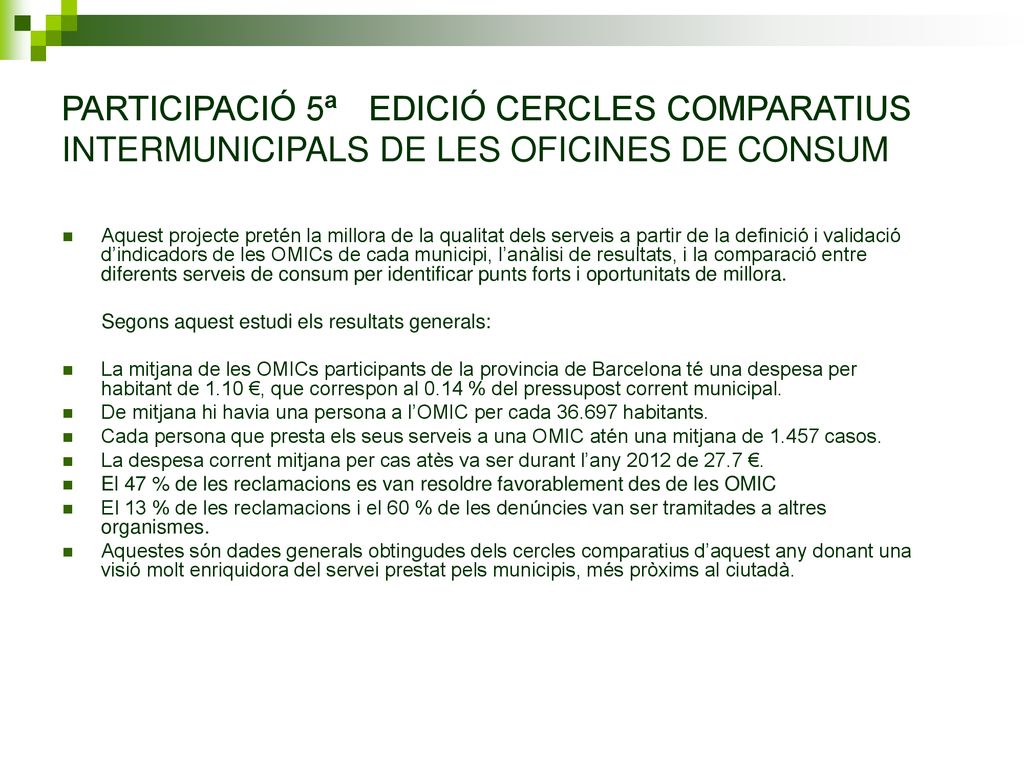 PARTICIPACIÓ 5ª EDICIÓ CERCLES COMPARATIUS INTERMUNICIPALS DE LES OFICINES DE CONSUM

Aquest projecte pretén la millora de la qualitat dels serveis a partir de la definició i validació d'indicadors de les OMICs de cada municipi, l'anàlisi de resultats, i la comparació entre diferents serveis de consum per identificar punts forts i oportunitats de millora.

Segons aquest estudi els resultats generals:

La mitjana de les OMICs participants de la provincia de Barcelona té una despesa per habitant de 1.10 €, que correspon al 0.14 % del pressupost corrent municipal.

De mitjana hi havia una persona a l'OMIC per cada 36.697 habitants.

Cada persona que presta els seus serveis a una OMIC atén una mitjana de 1.457 casos.

La despesa corrent mitjana per cas atès va ser durant l'any 2012 de 27.7 €.

El 47 % de les reclamacions es van resoldre favorablement des de les OMIC

El 13 % de les reclamacions i el 60 % de les denúncies van ser tramitades a altres organismes.

Aquestes són dades generals obtingudes dels cercles comparatius d'aquest any donant una visió molt enriquidora del servei prestat pels municipis, més pròxims al ciutadà.